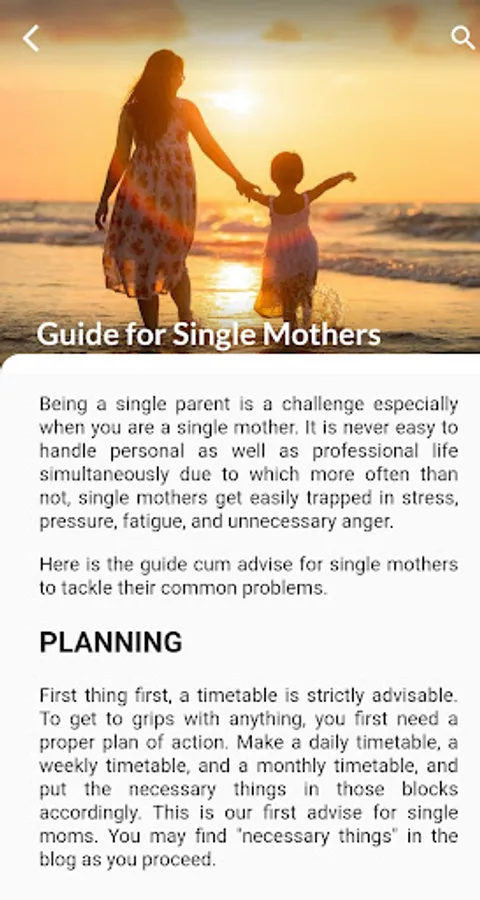 Guide for Single Mothers

Being a single parent is a challenge especially when you are a single mother. It is never easy to handle personal as well as professional life simultaneously due to which more often than not, single mothers get easily trapped in stress, pressure, fatigue, and unnecessary anger.

Here is the guide cum advise for single mothers to tackle their common problems.

PLANNING

First thing first, a timetable is strictly advisable. To get to grips with anything, you first need a proper plan of action. Make a daily timetable, a weekly timetable, and a monthly timetable, and put the necessary things in those blocks accordingly. This is our first advise for single moms. You may find "necessary things" in the blog as you proceed.